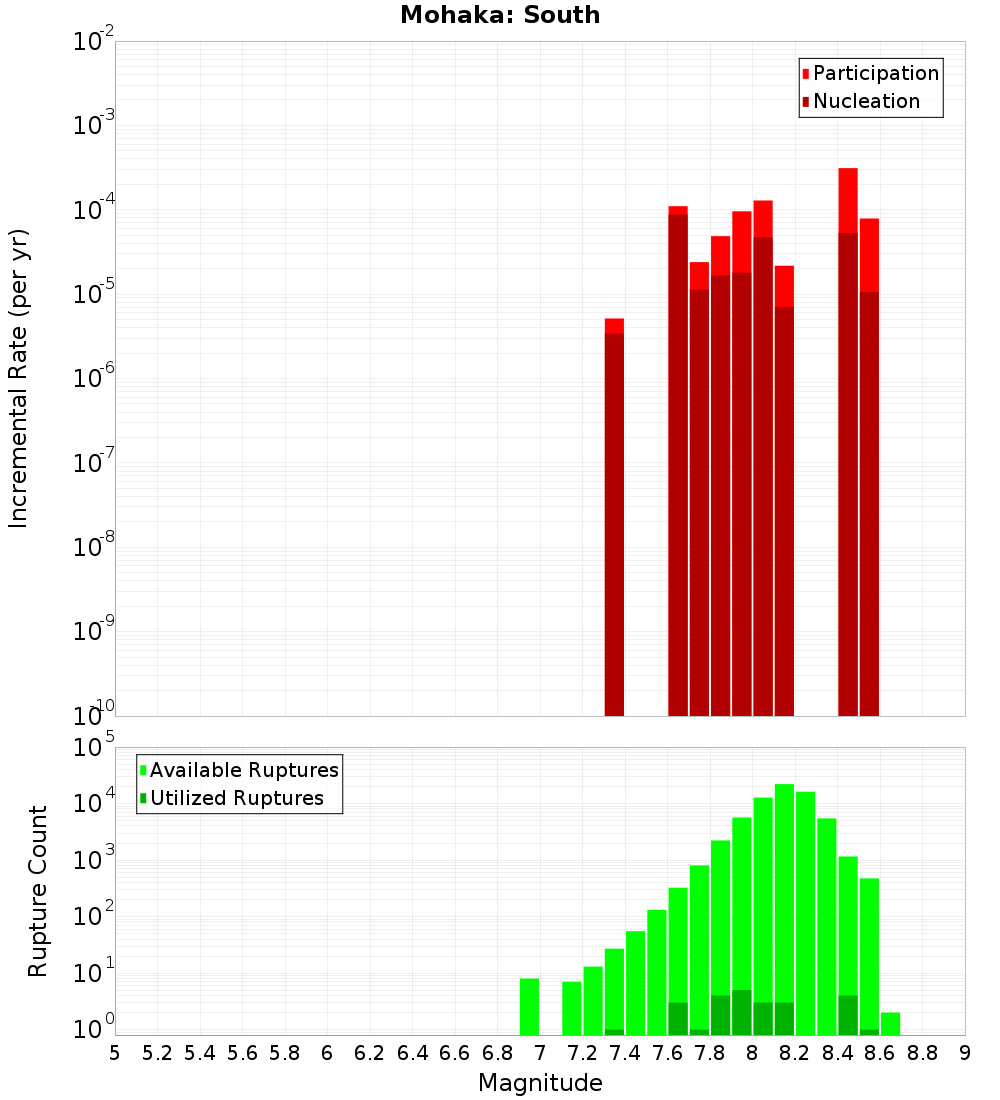 Mohaka: South

Participation
Nucleation

Incremental Rate (per yr)

$10^{-2}$
$10^{-3}$
$10^{-4}$
$10^{-5}$
$10^{-6}$
$10^{-7}$
$10^{-8}$
$10^{-9}$
$10^{-10}$

Available Ruptures
Utilized Ruptures

Rupture Count

$10^{5}$
$10^{4}$
$10^{3}$
$10^{2}$
$10^{1}$
$10^{0}$

5 5.2 5.4 5.6 5.8 6 6.2 6.4 6.6 6.8 7 7.2 7.4 7.6 7.8 8 8.2 8.4 8.6 8.8 9

Magnitude